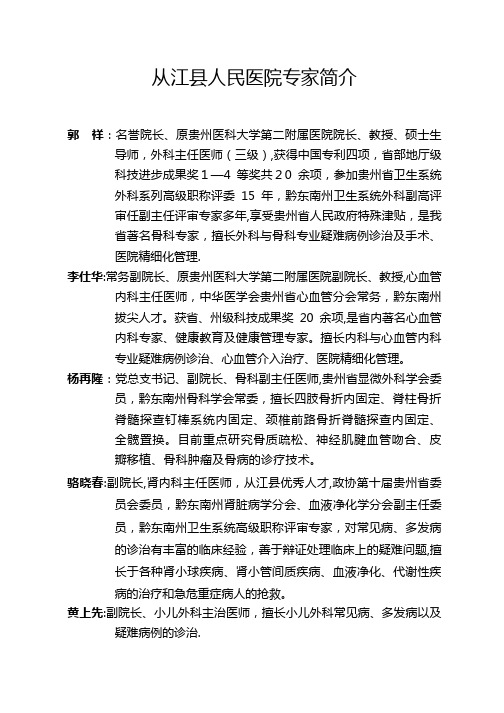 从江县人民医院专家简介

郭　祥：名誉院长、原贵州医科大学第二附属医院院长、教授、硕士生导师，外科主任医师（三级），获得中国专利四项，省部地厅级科技进步成果奖１—4 等奖共２０ 余项，参加贵州省卫生系统外科系列高级职称评委 15 年，黔东南州卫生系统外科副高评审任副主任评审专家多年,享受贵州省人民政府特殊津贴，是我省著名骨科专家，擅长外科与骨科专业疑难病例诊治及手术、医院精细化管理.

李仕华:常务副院长、原贵州医科大学第二附属医院副院长、教授,心血管内科主任医师，中华医学会贵州省心血管分会常务，黔东南州拔尖人才。获省、州级科技成果奖 20 余项,是省内著名心血管内科专家、健康教育及健康管理专家。擅长内科与心血管内科专业疑难病例诊治、心血管介入治疗、医院精细化管理。

杨再隆：党总支书记、副院长、骨科副主任医师,贵州省显微外科学会委员，黔东南州骨科学会常委，擅长四肢骨折内固定、脊柱骨折脊髓探查钉棒系统内固定、颈椎前路骨折脊髓探查内固定、全髋置换。目前重点研究骨质疏松、神经肌腱血管吻合、皮瓣移植、骨科肿瘤及骨病的诊疗技术。

骆晓春:副院长,肾内科主任医师，从江县优秀人才,政协第十届贵州省委员会委员，黔东南州肾脏病学分会、血液净化学分会副主任委员，黔东南州卫生系统高级职称评审专家，对常见病、多发病的诊治有丰富的临床经验，善于辩证处理临床上的疑难问题,擅长于各种肾小球疾病、肾小管间质疾病、血液净化、代谢性疾病的治疗和急危重症病人的抢救。

黄上先:副院长、小儿外科主治医师，擅长小儿外科常见病、多发病以及疑难病例的诊治.